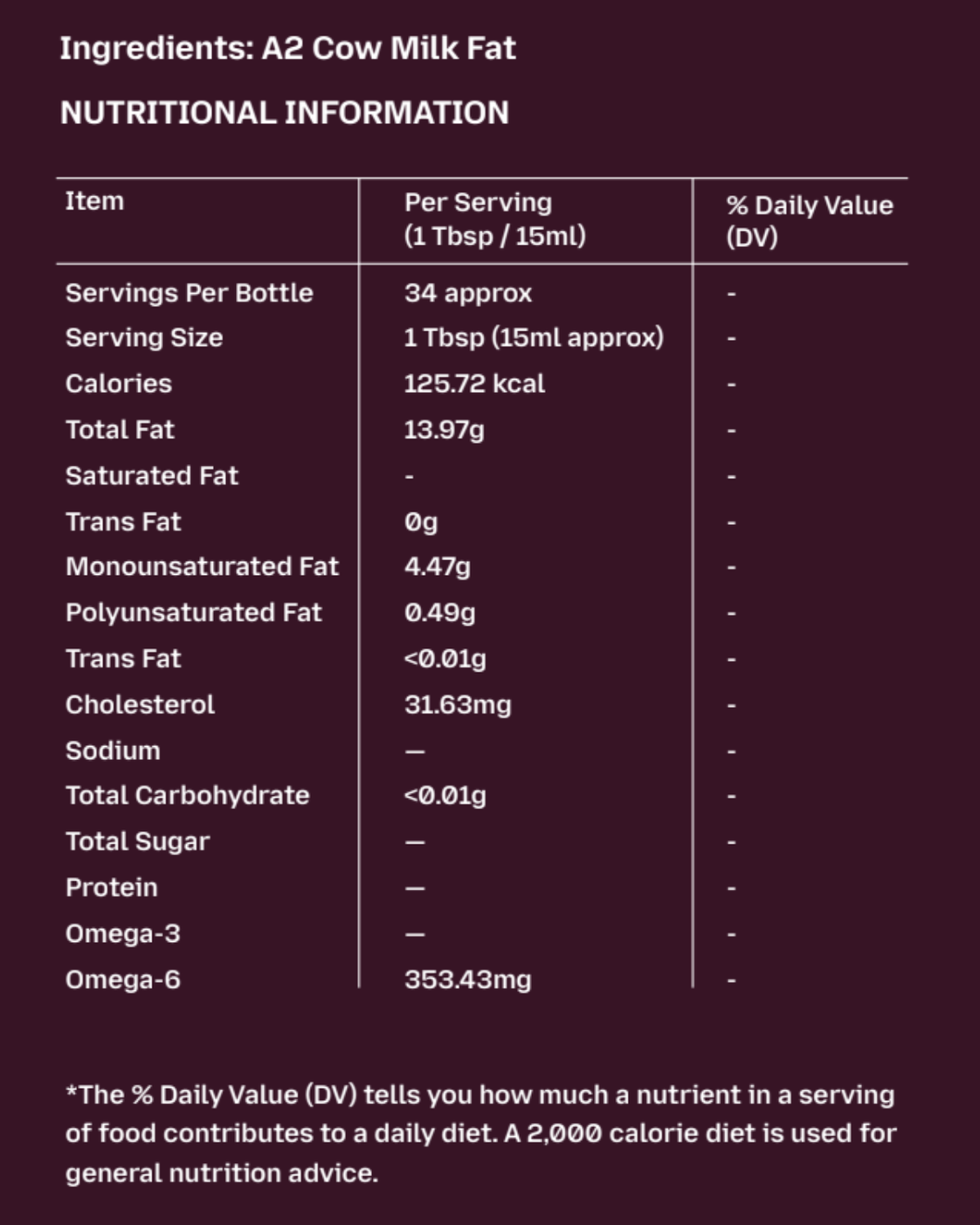 Ingredients: A2 Cow Milk Fat

NUTRITIONAL INFORMATION

| Item | Per Serving (1 Tbsp / 15ml) | % Daily Value (DV) |
|---|---|---|
| Servings Per Bottle | 34 approx | - |
| Serving Size | 1 Tbsp (15ml approx) | - |
| Calories | 125.72 kcal | - |
| Total Fat | 13.97g | - |
| Saturated Fat | - | - |
| Trans Fat | 0g | - |
| Monounsaturated Fat | 4.47g | - |
| Polyunsaturated Fat | 0.49g | - |
| Trans Fat | <0.01g | - |
| Cholesterol | 31.63mg | - |
| Sodium | — | - |
| Total Carbohydrate | <0.01g | - |
| Total Sugar | — | - |
| Protein | — | - |
| Omega-3 | — | - |
| Omega-6 | 353.43mg | - |

*The % Daily Value (DV) tells you how much a nutrient in a serving of food contributes to a daily diet. A 2,000 calorie diet is used for general nutrition advice.